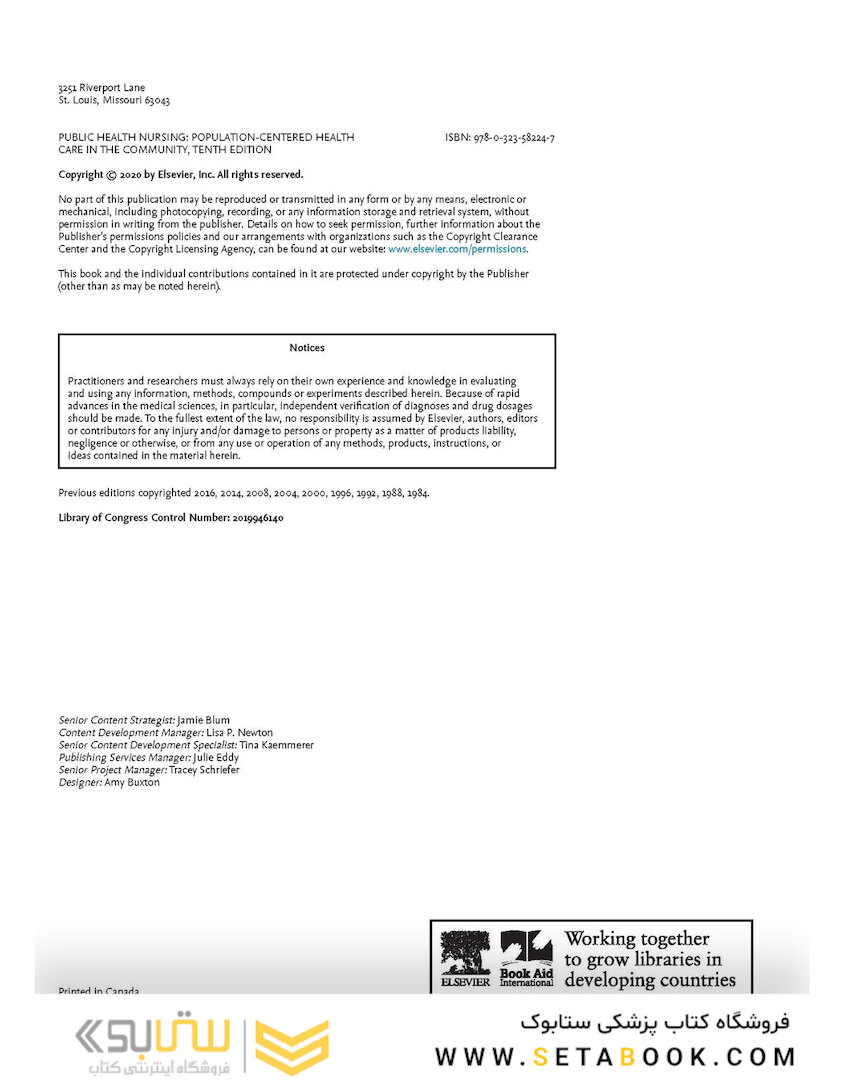 3251 Riverport Lane
St. Louis, Missouri 63043

PUBLIC HEALTH NURSING: POPULATION-CENTERED HEALTH CARE IN THE COMMUNITY, TENTH EDITION

ISBN: 978-0-323-58224-7

Copyright © 2020 by Elsevier, Inc. All rights reserved.

No part of this publication may be reproduced or transmitted in any form or by any means, electronic or mechanical, including photocopying, recording, or any information storage and retrieval system, without permission in writing from the publisher. Details on how to seek permission, further information about the Publisher's permissions policies and our arrangements with organizations such as the Copyright Clearance Center and the Copyright Licensing Agency, can be found at our website: www.elsevier.com/permissions.

This book and the individual contributions contained in it are protected under copyright by the Publisher (other than as may be noted herein).

Notices

Practitioners and researchers must always rely on their own experience and knowledge in evaluating and using any information, methods, compounds or experiments described herein. Because of rapid advances in the medical sciences, in particular, independent verification of diagnoses and drug dosages should be made. To the fullest extent of the law, no responsibility is assumed by Elsevier, authors, editors or contributors for any injury and/or damage to persons or property as a matter of products liability, negligence or otherwise, or from any use or operation of any methods, products, instructions, or ideas contained in the material herein.

Previous editions copyrighted 2016, 2014, 2008, 2004, 2000, 1996, 1992, 1988, 1984.

Library of Congress Control Number: 2019946140

Senior Content Strategist: Jamie Blum
Content Development Manager: Lisa P. Newton
Senior Content Development Specialist: Tina Kaemmerer
Publishing Services Manager: Julie Eddy
Senior Project Manager: Tracey Schriefer
Designer: Amy Buxton

ELSEVIER Book Aid International Working together to grow libraries in developing countries

Printed in Canada

ستابوک فروشگاه اینترنتی کتاب

فروشگاه کتاب پزشکی ستابوک
WWW.SETABOOK.COM